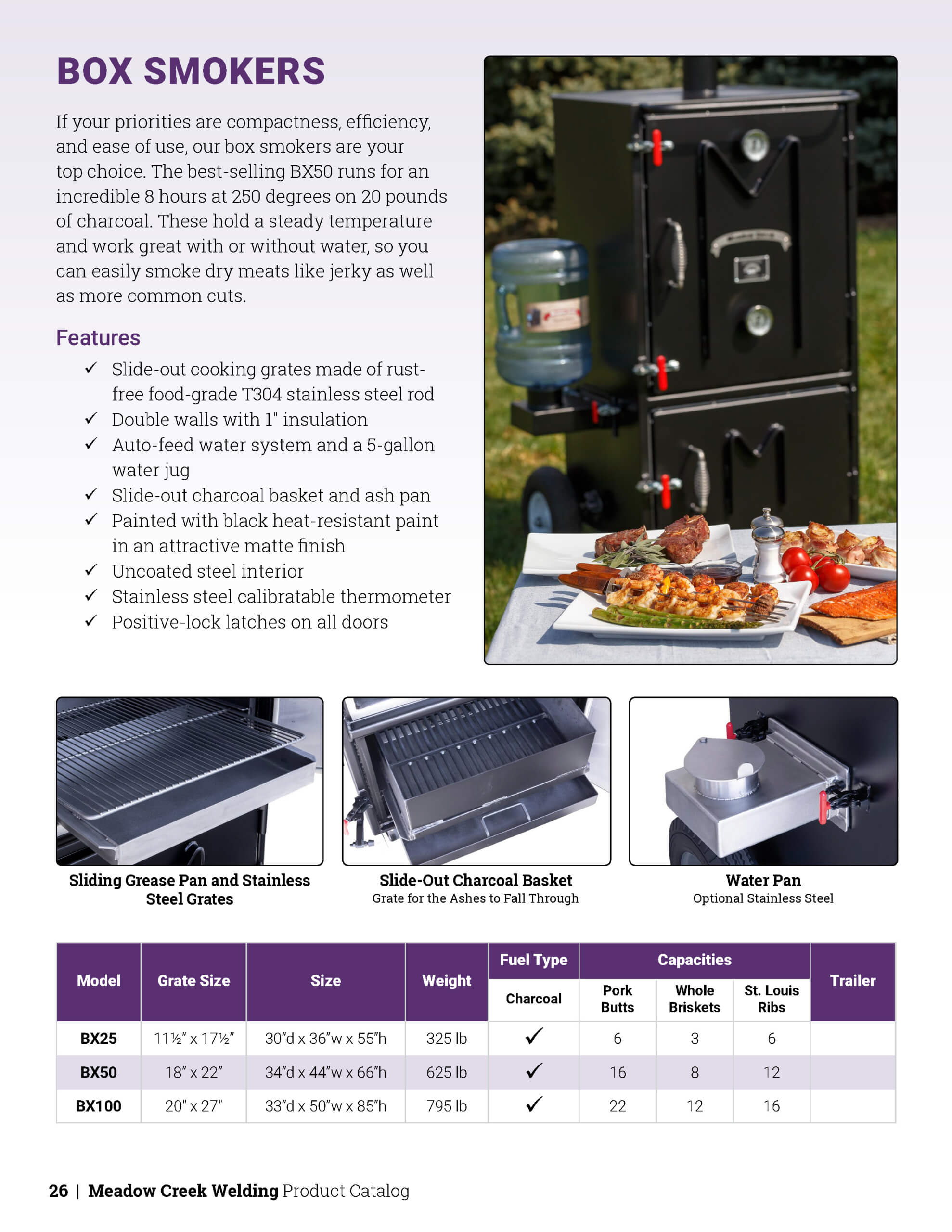 BOX SMOKERS

If your priorities are compactness, efficiency, and ease of use, our box smokers are your top choice. The best-selling BX50 runs for an incredible 8 hours at 250 degrees on 20 pounds of charcoal. These hold a steady temperature and work great with or without water, so you can easily smoke dry meats like jerky as well as more common cuts.

Features

✓ Slide-out cooking grates made of rust-free food-grade T304 stainless steel rod
✓ Double walls with 1" insulation
✓ Auto-feed water system and a 5-gallon water jug
✓ Slide-out charcoal basket and ash pan
✓ Painted with black heat-resistant paint in an attractive matte finish
✓ Uncoated steel interior
✓ Stainless steel calibratable thermometer
✓ Positive-lock latches on all doors

Sliding Grease Pan and Stainless Steel Grates

Slide-Out Charcoal Basket
Grate for the Ashes to Fall Through

Water Pan
Optional Stainless Steel

| Model | Grate Size | Size | Weight | Fuel Type: Charcoal | Capacities: Pork Butts | Capacities: Whole Briskets | Capacities: St. Louis Ribs | Trailer |
|---|---|---|---|---|---|---|---|---|
| BX25 | 11½" x 17½" | 30"d x 36"w x 55"h | 325 lb | ✓ | 6 | 3 | 6 | |
| BX50 | 18" x 22" | 34"d x 44"w x 66"h | 625 lb | ✓ | 16 | 8 | 12 | |
| BX100 | 20" x 27" | 33"d x 50"w x 85"h | 795 lb | ✓ | 22 | 12 | 16 | |

26 | Meadow Creek Welding Product Catalog